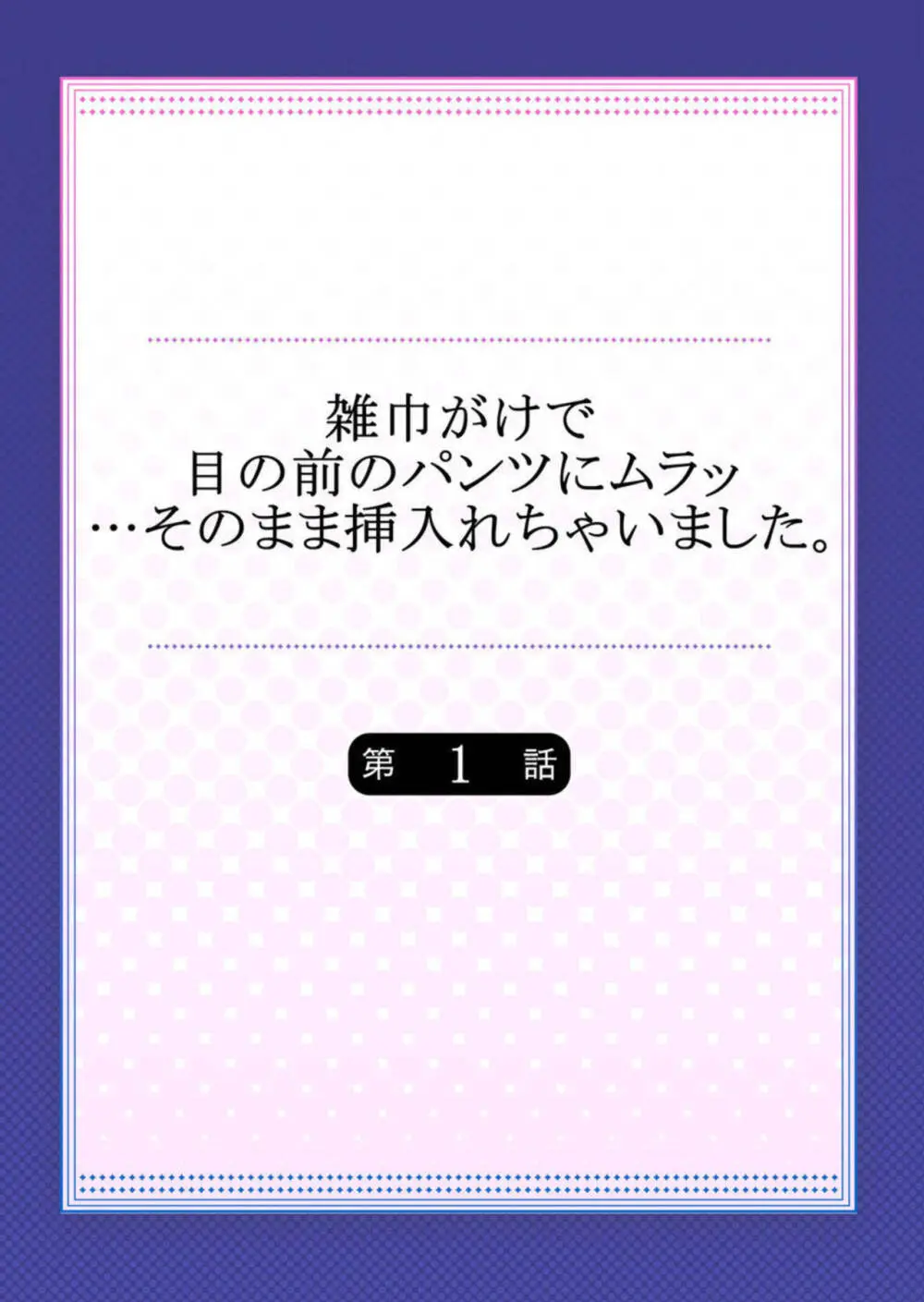 雑巾がけで
目の前のパンツにムラッ
…そのまま挿入れちゃいました。

第 1 話